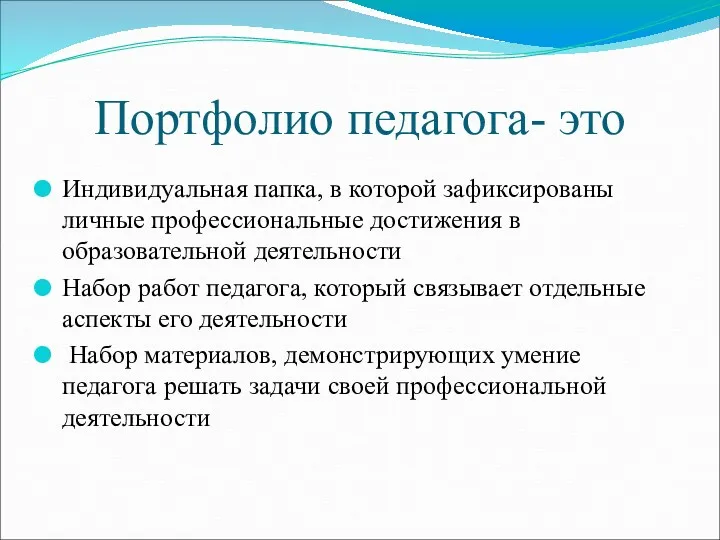 Портфолио педагога- это

Индивидуальная папка, в которой зафиксированы личные профессиональные достижения в образовательной деятельности

Набор работ педагога, который связывает отдельные аспекты его деятельности

Набор материалов, демонстрирующих умение педагога решать задачи своей профессиональной деятельности